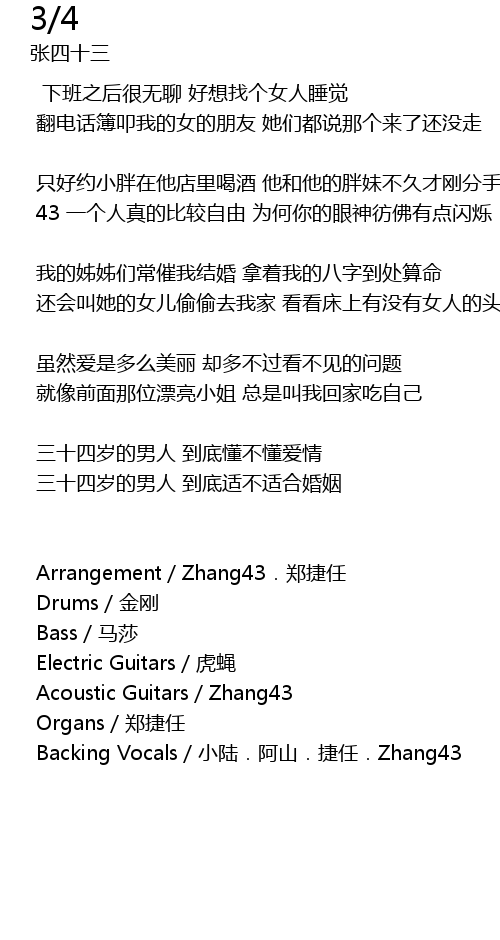 3/4
张四十三

下班之后很无聊 好想找个女人睡觉
翻电话簿叩我的女的朋友 她们都说那个来了还没走

只好约小胖在他店里喝酒 他和他的胖妹不久才刚分手
43 一个人真的比较自由 为何你的眼神彷佛有点闪烁

我的姊姊们常催我结婚 拿着我的八字到处算命
还会叫她的女儿偷偷去我家 看看床上有没有女人的头

虽然爱是多么美丽 却多不过看不见的问题
就像前面那位漂亮小姐 总是叫我回家吃自己

三十四岁的男人 到底懂不懂爱情
三十四岁的男人 到底适不适合婚姻

Arrangement / Zhang43．郑捷任
Drums / 金刚
Bass / 马莎
Electric Guitars / 虎蝇
Acoustic Guitars / Zhang43
Organs / 郑捷任
Backing Vocals / 小陆．阿山．捷任．Zhang43